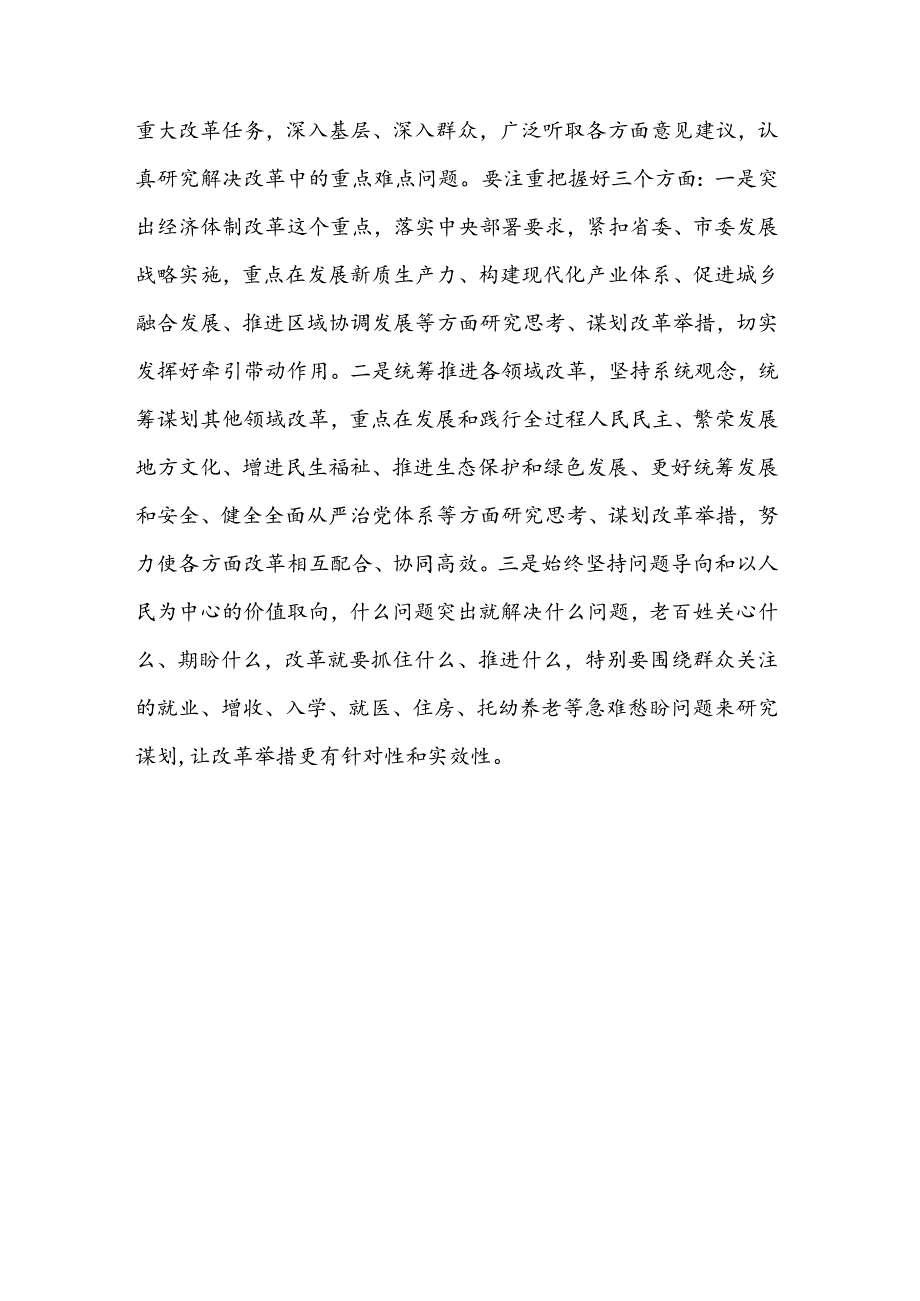 重大改革任务，深入基层、深入群众，广泛听取各方面意见建议，认真研究解决改革中的重点难点问题。要注重把握好三个方面：一是突出经济体制改革这个重点，落实中央部署要求，紧扣省委、市委发展战略实施，重点在发展新质生产力、构建现代化产业体系、促进城乡融合发展、推进区域协调发展等方面研究思考、谋划改革举措，切实发挥好牵引带动作用。二是统筹推进各领域改革，坚持系统观念，统筹谋划其他领域改革，重点在发展和践行全过程人民民主、繁荣发展地方文化、增进民生福祉、推进生态保护和绿色发展、更好统筹发展和安全、健全全面从严治党体系等方面研究思考、谋划改革举措，努力使各方面改革相互配合、协同高效。三是始终坚持问题导向和以人民为中心的价值取向，什么问题突出就解决什么问题，老百姓关心什么、期盼什么，改革就要抓住什么、推进什么，特别要围绕群众关注的就业、增收、入学、就医、住房、托幼养老等急难愁盼问题来研究谋划，让改革举措更有针对性和实效性。